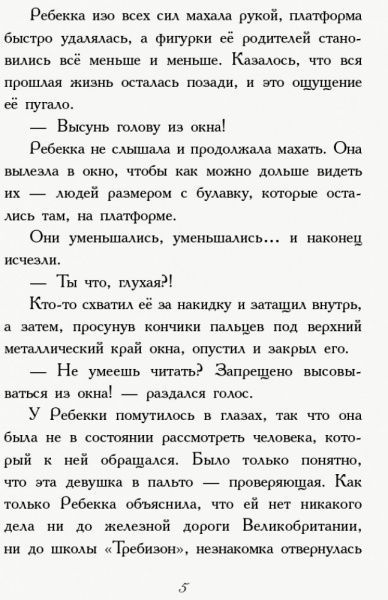 Ребекка изо всех сил махала рукой, платформа быстро удалялась, а фигурки её родителей становились всё меньше и меньше. Казалось, что вся прошлая жизнь осталась позади, и это ощущение её пугало.

— Высунь голову из окна!

Ребекка не слышала и продолжала махать. Она вылезла в окно, чтобы как можно дольше видеть их — людей размером с булавку, которые остались там, на платформе.

Они уменьшались, уменьшались… и наконец исчезли.

— Ты что, глухая?!

Кто-то схватил её за накидку и затащил внутрь, а затем, просунув кончики пальцев под верхний металлический край окна, опустил и закрыл его.

— Не умеешь читать? Запрещено высовываться из окна! — раздался голос.

У Ребекки помутилось в глазах, так что она была не в состоянии рассмотреть человека, который к ней обращался. Было только понятно, что эта девушка в пальто — проверяющая. Как только Ребекка объяснила, что ей нет никакого дела ни до железной дороги Великобритании, ни до школы «Требизон», незнакомка отвернулась

5